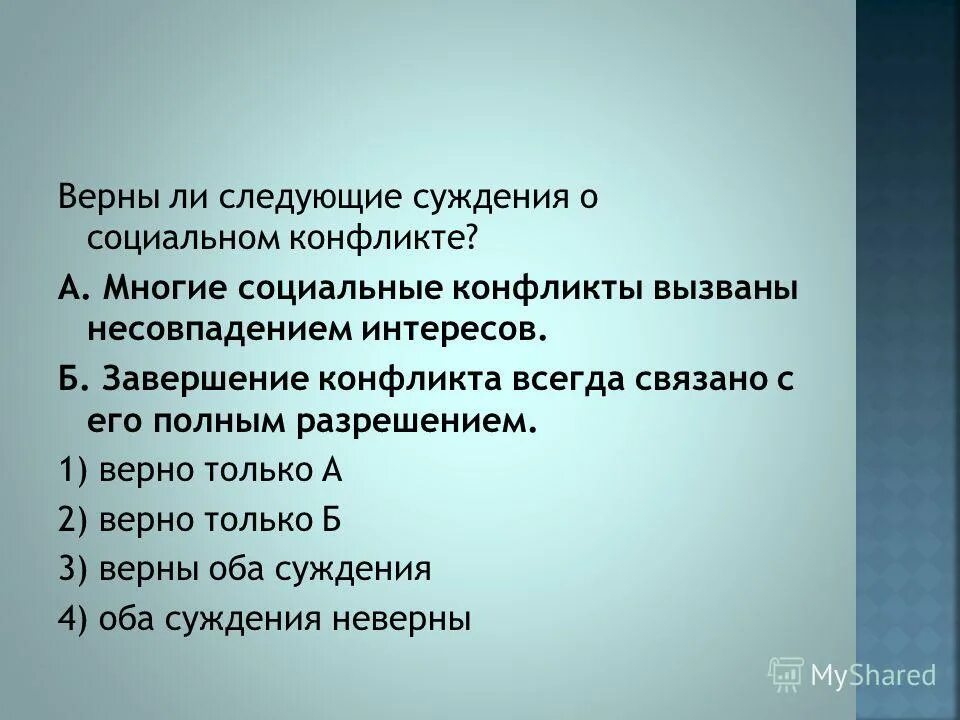 Верны ли следующие суждения о социальном конфликте?

А. Многие социальные конфликты вызваны несовпадением интересов.

Б. Завершение конфликта всегда связано с его полным разрешением.

1) верно только А

2) верно только Б

3) верны оба суждения

4) оба суждения неверны

MyShared